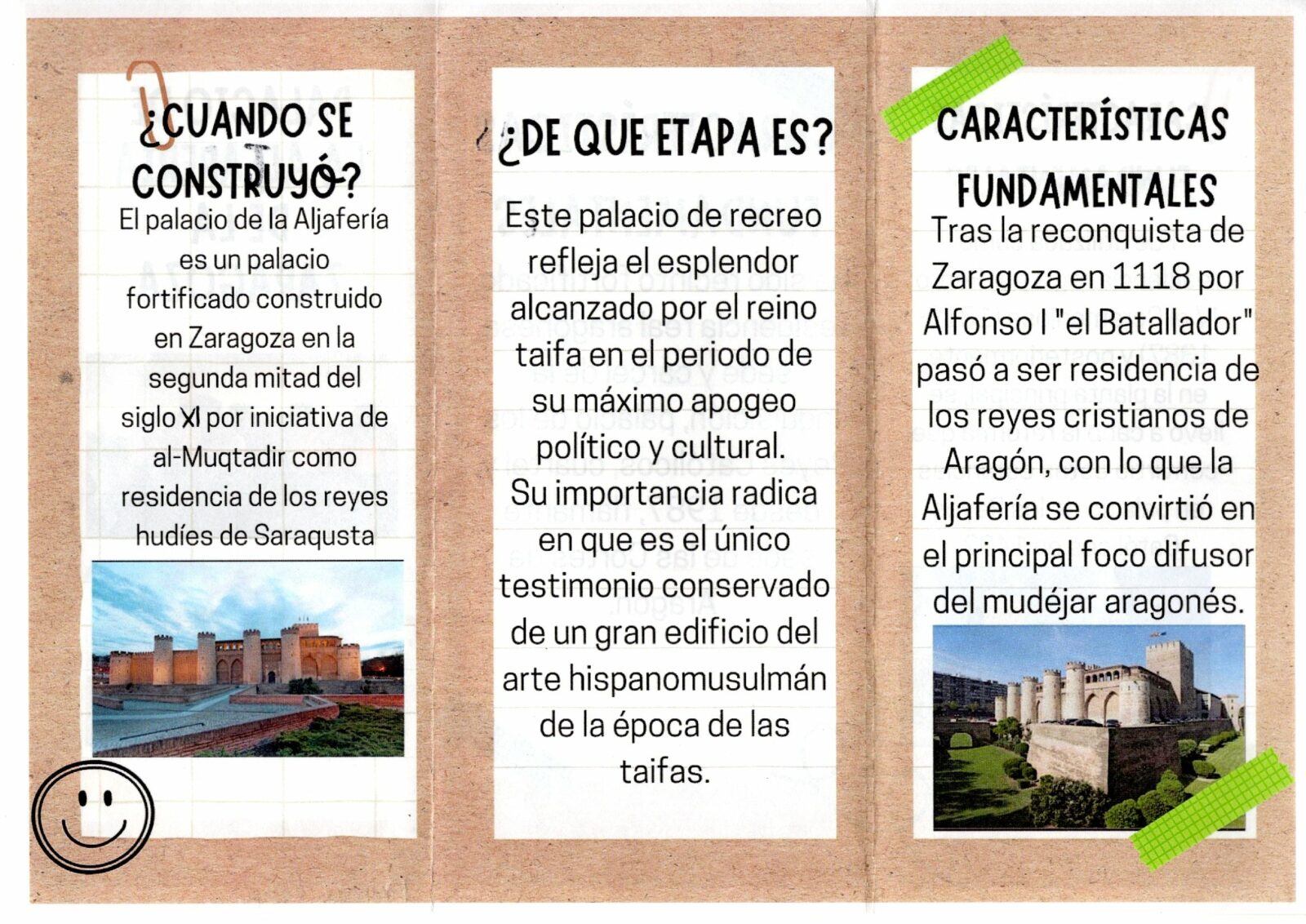 ¿CUANDO SE CONSTRUYÓ?

El palacio de la Aljafería es un palacio fortificado construido en Zaragoza en la segunda mitad del siglo XI por iniciativa de al-Muqtadir como residencia de los reyes hudíes de Saraqusta

¿DE QUE ETAPA ES?

Este palacio de recreo refleja el esplendor alcanzado por el reino taifa en el periodo de su máximo apogeo político y cultural. Su importancia radica en que es el único testimonio conservado de un gran edificio del arte hispanomusulmán de la época de las taifas.

CARACTERÍSTICAS FUNDAMENTALES

Tras la reconquista de Zaragoza en 1118 por Alfonso I "el Batallador" pasó a ser residencia de los reyes cristianos de Aragón, con lo que la Aljafería se convirtió en el principal foco difusor del mudéjar aragonés.